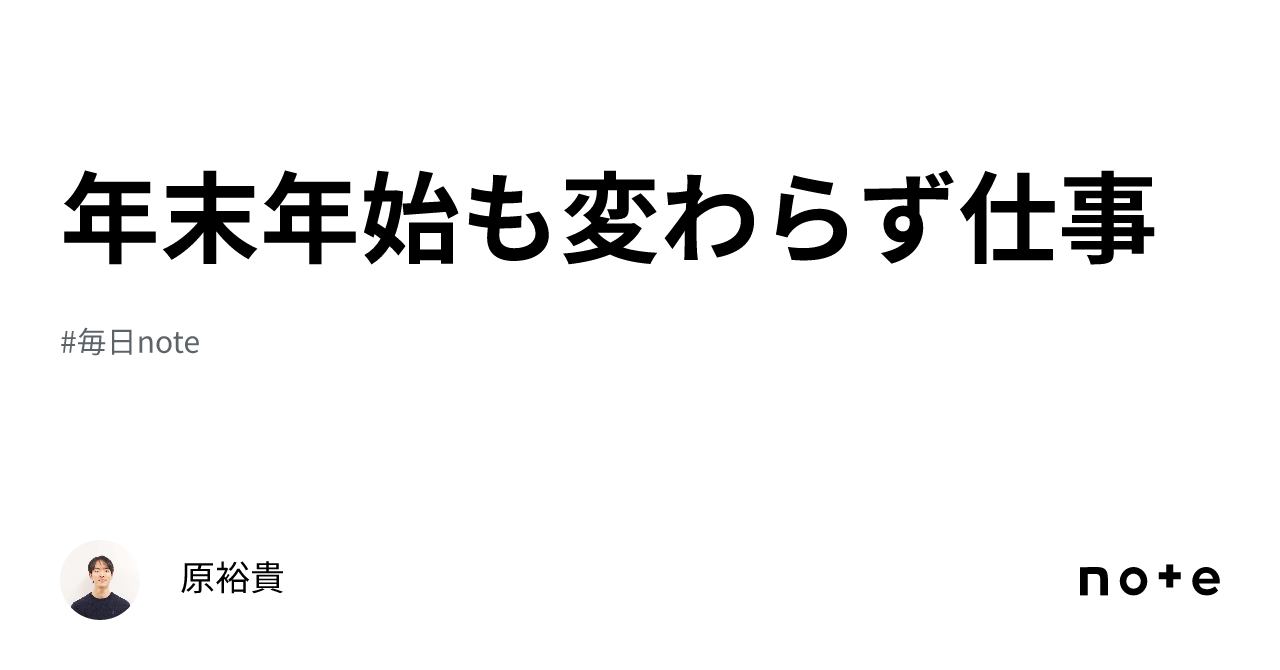 年末年始も変わらず仕事

#毎日note

原裕貴

note